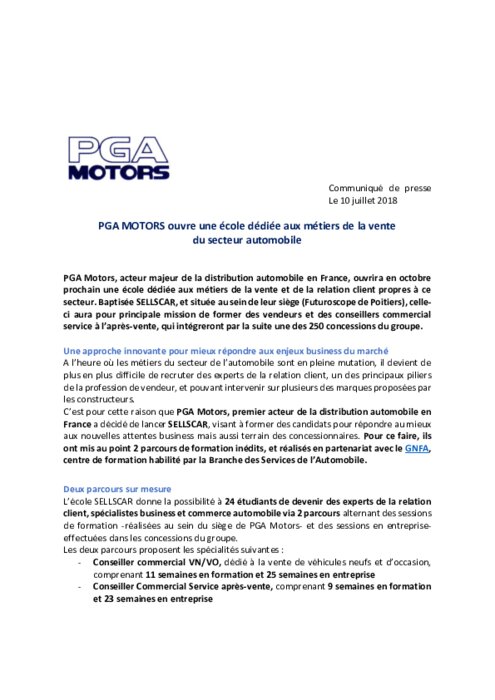 PGA
MOTORS

Communiqué de presse
Le 10 juillet 2018

PGA MOTORS ouvre une école dédiée aux métiers de la vente du secteur automobile

PGA Motors, acteur majeur de la distribution automobile en France, ouvrira en octobre prochain une école dédiée aux métiers de la vente et de la relation client propres à ce secteur. Baptisée SELLSCAR, et située au sein de leur siège (Futuroscope de Poitiers), celle-ci aura pour principale mission de former des vendeurs et des conseillers commercial service à l'après-vente, qui intégreront par la suite une des 250 concessions du groupe.

Une approche innovante pour mieux répondre aux enjeux business du marché
A l'heure où les métiers du secteur de l'automobile sont en pleine mutation, il devient de plus en plus difficile de recruter des experts de la relation client, un des principaux piliers de la profession de vendeur, et pouvant intervenir sur plusieurs des marques proposées par les constructeurs.
C'est pour cette raison que PGA Motors, premier acteur de la distribution automobile en France a décidé de lancer SELLSCAR, visant à former des candidats pour répondre au mieux aux nouvelles attentes business mais aussi terrain des concessionnaires. Pour ce faire, ils ont mis au point 2 parcours de formation inédits, et réalisés en partenariat avec le GNFA, centre de formation habilité par la Branche des Services de l'Automobile.

Deux parcours sur mesure
L'école SELLSCAR donne la possibilité à 24 étudiants de devenir des experts de la relation client, spécialistes business et commerce automobile via 2 parcours alternant des sessions de formation -réalisées au sein du siège de PGA Motors- et des sessions en entreprise-effectuées dans les concessions du groupe.
Les deux parcours proposent les spécialités suivantes :
- Conseiller commercial VN/VO, dédié à la vente de véhicules neufs et d'occasion, comprenant 11 semaines en formation et 25 semaines en entreprise
- Conseiller Commercial Service après-vente, comprenant 9 semaines en formation et 23 semaines en entreprise